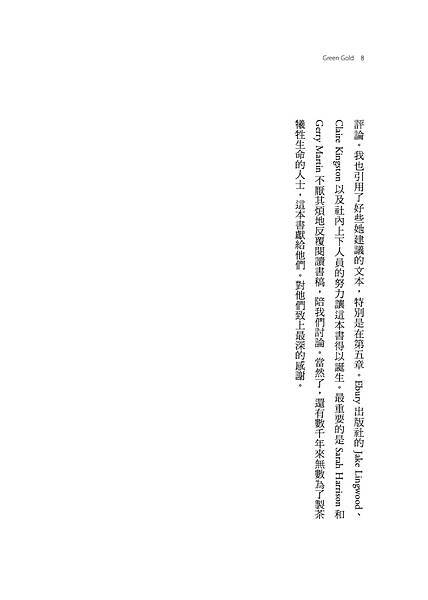 Green Gold 8

評論，我也引用了好些她建議的文本，特別是在第五章。Ebury 出版社的 Jake Lingwood、Claire Kingston 以及社內上下人員的努力讓這本書得以誕生。最重要的是 Sarah Harrison 和 Gerry Martin 不厭其煩地反覆閱讀書稿，陪我們討論。當然了，還有數千年來無數為了製茶犧牲生命的人士，這本書獻給他們，對他們致上最深的感謝。